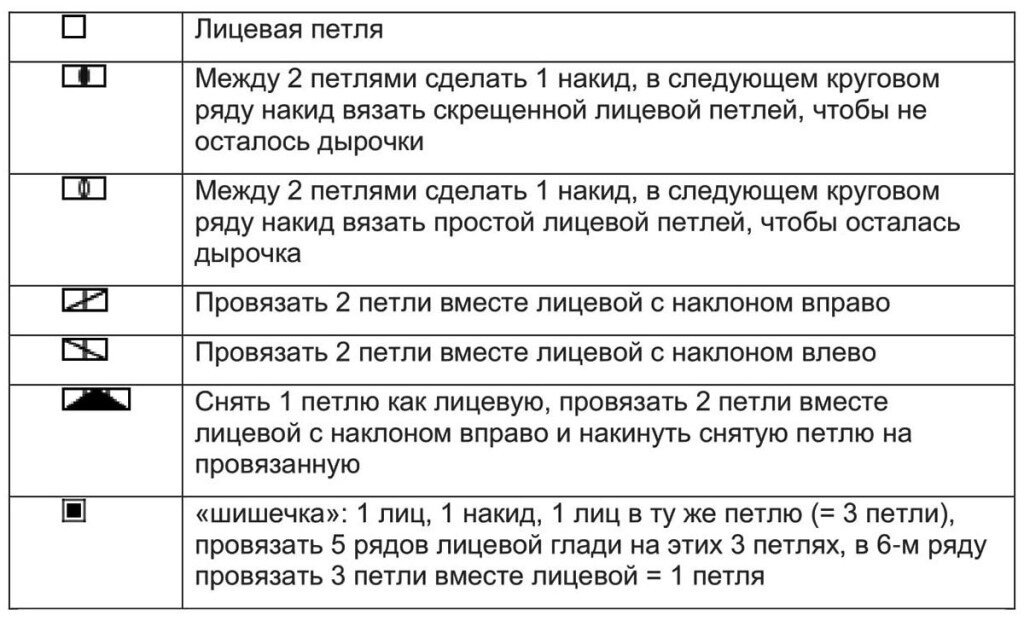 | | |
|---|---|
| | Лицевая петля |
| | Между 2 петлями сделать 1 накид, в следующем круговом ряду накид вязать скрещенной лицевой петлей, чтобы не осталось дырочки |
| | Между 2 петлями сделать 1 накид, в следующем круговом ряду накид вязать простой лицевой петлей, чтобы осталась дырочка |
| | Провязать 2 петли вместе лицевой с наклоном вправо |
| | Провязать 2 петли вместе лицевой с наклоном влево |
| | Снять 1 петлю как лицевую, провязать 2 петли вместе лицевой с наклоном вправо и накинуть снятую петлю на провязанную |
| | «шишечка»: 1 лиц, 1 накид, 1 лиц в ту же петлю (= 3 петли), провязать 5 рядов лицевой глади на этих 3 петлях, в 6-м ряду провязать 3 петли вместе лицевой = 1 петля |